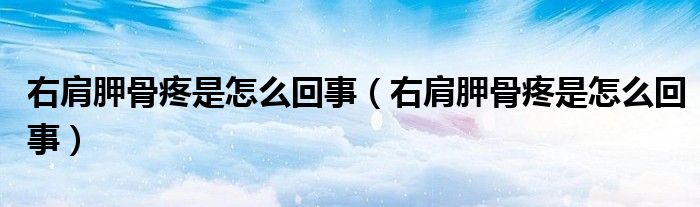 右肩胛骨疼是怎么回事（右肩胛骨疼是怎么回事）